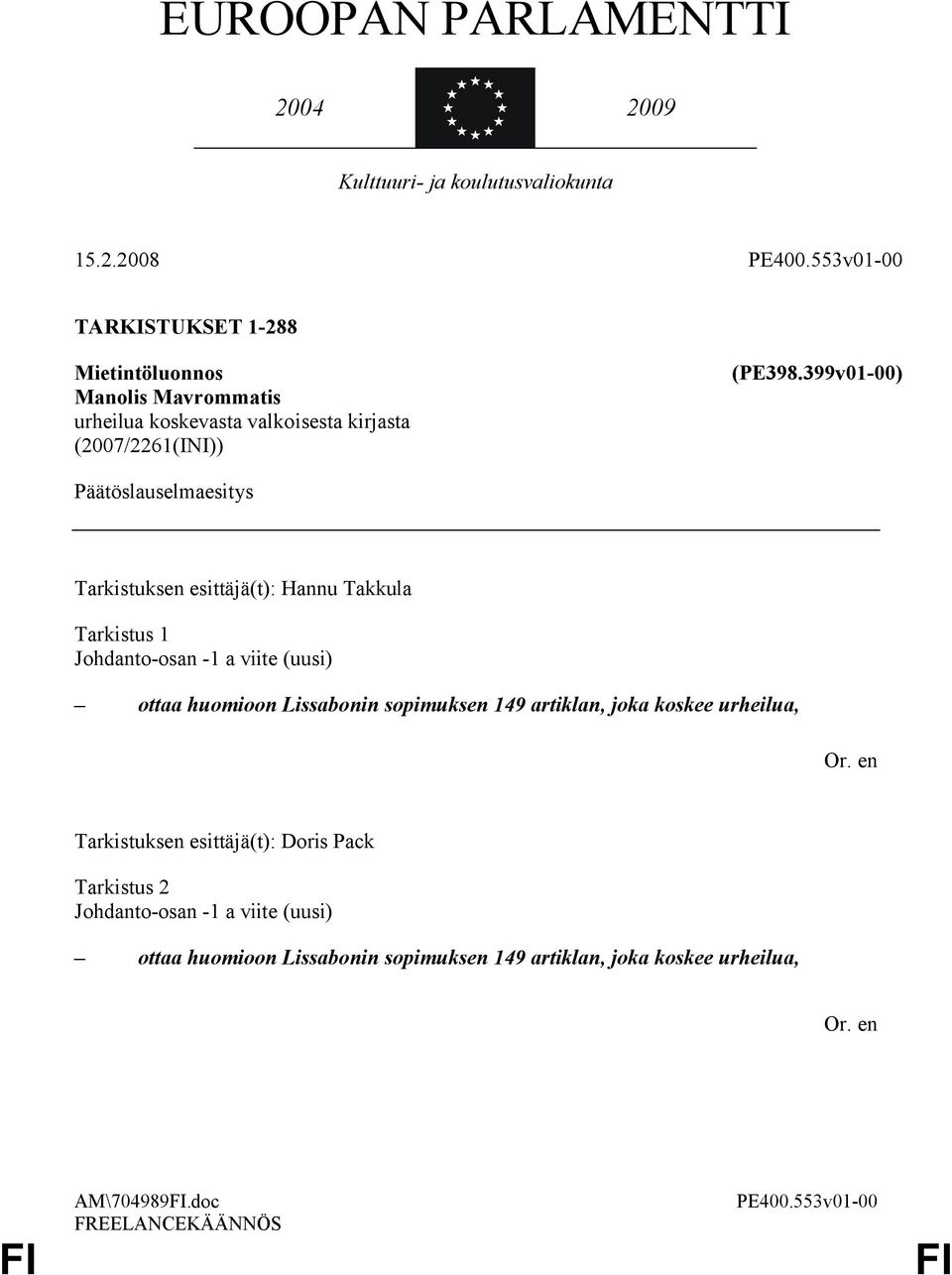 EUROOPAN PARLAMENTTI

2004 2009

Kulttuuri- ja koulutusvaliokunta

15.2.2008 PE400.553v01-00

TARKISTUKSET 1-288

Mietintöluonnos (PE398.399v01-00)
Manolis Mavrommatis
urheilua koskevasta valkoisesta kirjasta
(2007/2261(INI))

Päätöslauselmaesitys

Tarkistuksen esittäjä(t): Hannu Takkula

Tarkistus 1
Johdanto-osan -1 a viite (uusi)

– ottaa huomioon Lissabonin sopimuksen 149 artiklan, joka koskee urheilua,

Or. en

Tarkistuksen esittäjä(t): Doris Pack

Tarkistus 2
Johdanto-osan -1 a viite (uusi)

– ottaa huomioon Lissabonin sopimuksen 149 artiklan, joka koskee urheilua,

Or. en

AM\704989FI.doc PE400.553v01-00
FREELANCEKÄÄNNÖS

FI FI